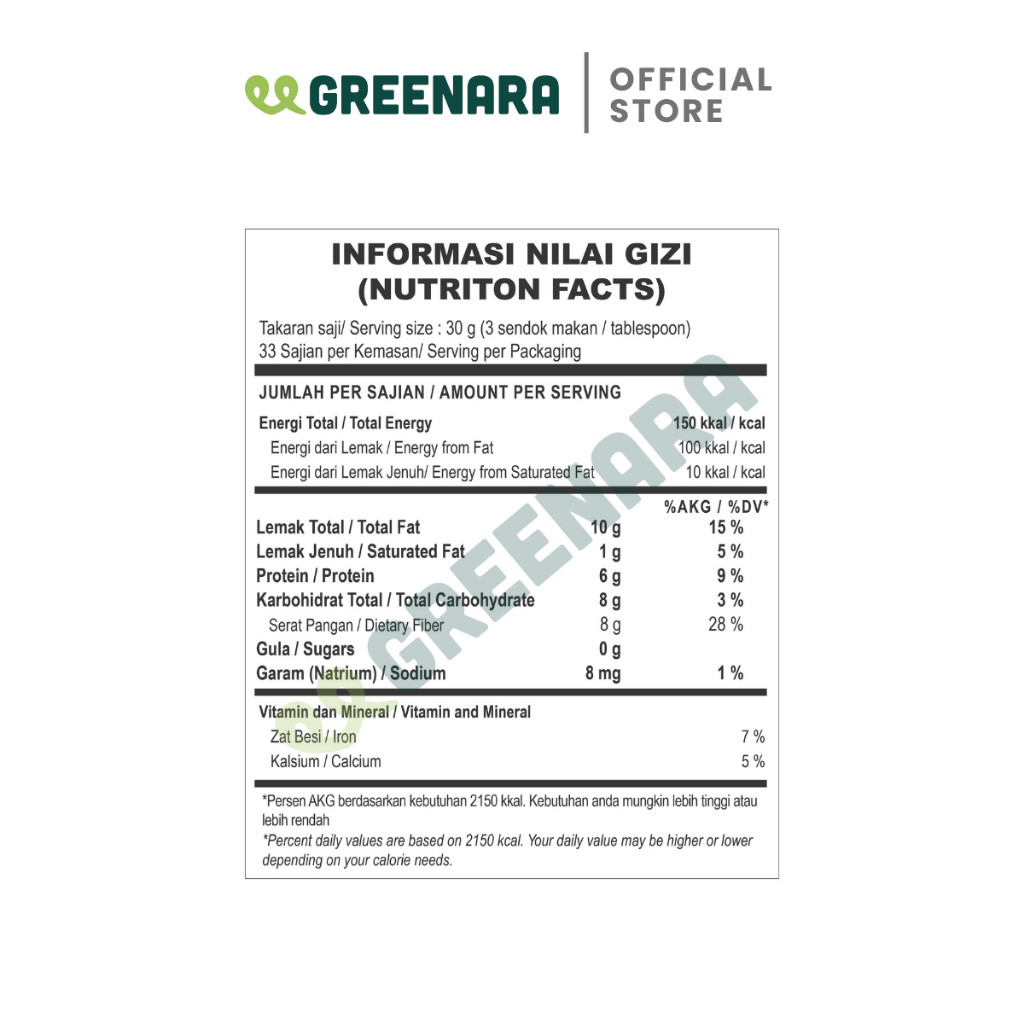 GREENARA | OFFICIAL STORE

INFORMASI NILAI GIZI
(NUTRITON FACTS)

Takaran saji/ Serving size : 30 g (3 sendok makan / tablespoon)
33 Sajian per Kemasan/ Serving per Packaging

JUMLAH PER SAJIAN / AMOUNT PER SERVING

| | |
|---|---|
| Energi Total / Total Energy | 150 kkal / kcal |
| Energi dari Lemak / Energy from Fat | 100 kkal / kcal |
| Energi dari Lemak Jenuh/ Energy from Saturated Fat | 10 kkal / kcal |

| | | %AKG / %DV* |
|---|---|---|
| Lemak Total / Total Fat | 10 g | 15 % |
| Lemak Jenuh / Saturated Fat | 1 g | 5 % |
| Protein / Protein | 6 g | 9 % |
| Karbohidrat Total / Total Carbohydrate | 8 g | 3 % |
| Serat Pangan / Dietary Fiber | 8 g | 28 % |
| Gula / Sugars | 0 g | |
| Garam (Natrium) / Sodium | 8 mg | 1 % |

Vitamin dan Mineral / Vitamin and Mineral

| | |
|---|---|
| Zat Besi / Iron | 7 % |
| Kalsium / Calcium | 5 % |

*Persen AKG berdasarkan kebutuhan 2150 kkal. Kebutuhan anda mungkin lebih tinggi atau lebih rendah
*Percent daily values are based on 2150 kcal. Your daily value may be higher or lower depending on your calorie needs.

GREENARA